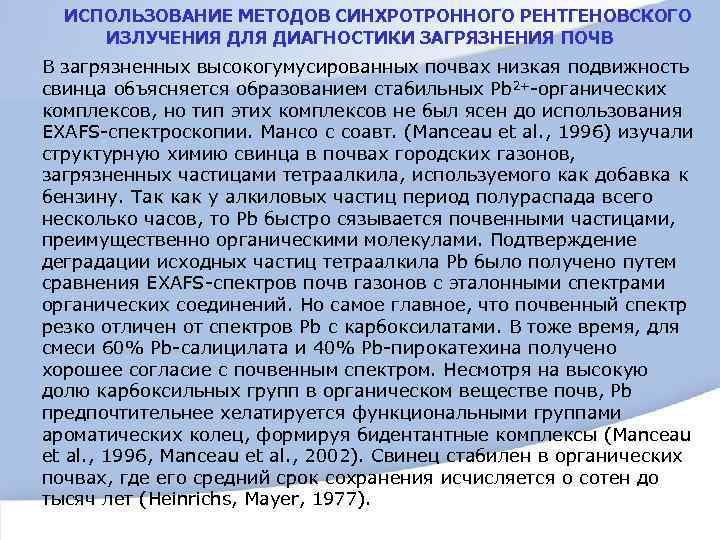 ИСПОЛЬЗОВАНИЕ МЕТОДОВ СИНХРОТРОННОГО РЕНТГЕНОВСКОГО ИЗЛУЧЕНИЯ ДЛЯ ДИАГНОСТИКИ ЗАГРЯЗНЕНИЯ ПОЧВ

В загрязненных высокогумусированных почвах низкая подвижность свинца объясняется образованием стабильных $Pb^{2+}$-органических комплексов, но тип этих комплексов не был ясен до использования EXAFS-спектроскопии. Мансо с соавт. (Manceau et al., 1996) изучали структурную химию свинца в почвах городских газонов, загрязненных частицами тетраалкила, используемого как добавка к бензину. Так как у алкиловых частиц период полураспада всего несколько часов, то Pb быстро сязывается почвенными частицами, преимущественно органическими молекулами. Подтверждение деградации исходных частиц тетраалкила Pb было получено путем сравнения EXAFS-спектров почв газонов с эталонными спектрами органических соединений. Но самое главное, что почвенный спектр резко отличен от спектров Pb с карбоксилатами. В тоже время, для смеси 60% Pb-салицилата и 40% Pb-пирокатехина получено хорошее согласие с почвенным спектром. Несмотря на высокую долю карбоксильных групп в органическом веществе почв, Pb предпочтительнее хелатируется функциональными группами ароматических колец, формируя бидентантные комплексы (Manceau et al., 1996, Manceau et al., 2002). Свинец стабилен в органических почвах, где его средний срок сохранения исчисляется о сотен до тысяч лет (Heinrichs, Mayer, 1977).